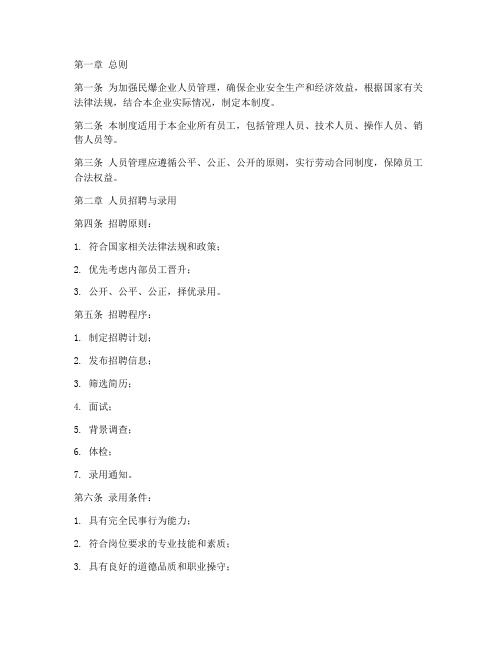 第一章 总则

第一条 为加强民爆企业人员管理，确保企业安全生产和经济效益，根据国家有关法律法规，结合本企业实际情况，制定本制度。

第二条 本制度适用于本企业所有员工，包括管理人员、技术人员、操作人员、销售人员等。

第三条 人员管理应遵循公平、公正、公开的原则，实行劳动合同制度，保障员工合法权益。

第二章 人员招聘与录用

第四条 招聘原则：

1. 符合国家相关法律法规和政策；

2. 优先考虑内部员工晋升；

3. 公开、公平、公正，择优录用。

第五条 招聘程序：

1. 制定招聘计划；

2. 发布招聘信息；

3. 筛选简历；

4. 面试；

5. 背景调查；

6. 体检；

7. 录用通知。

第六条 录用条件：

1. 具有完全民事行为能力；

2. 符合岗位要求的专业技能和素质；

3. 具有良好的道德品质和职业操守；